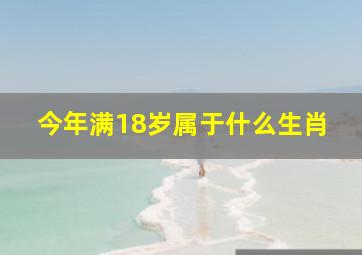 今年满18岁属于什么生肖